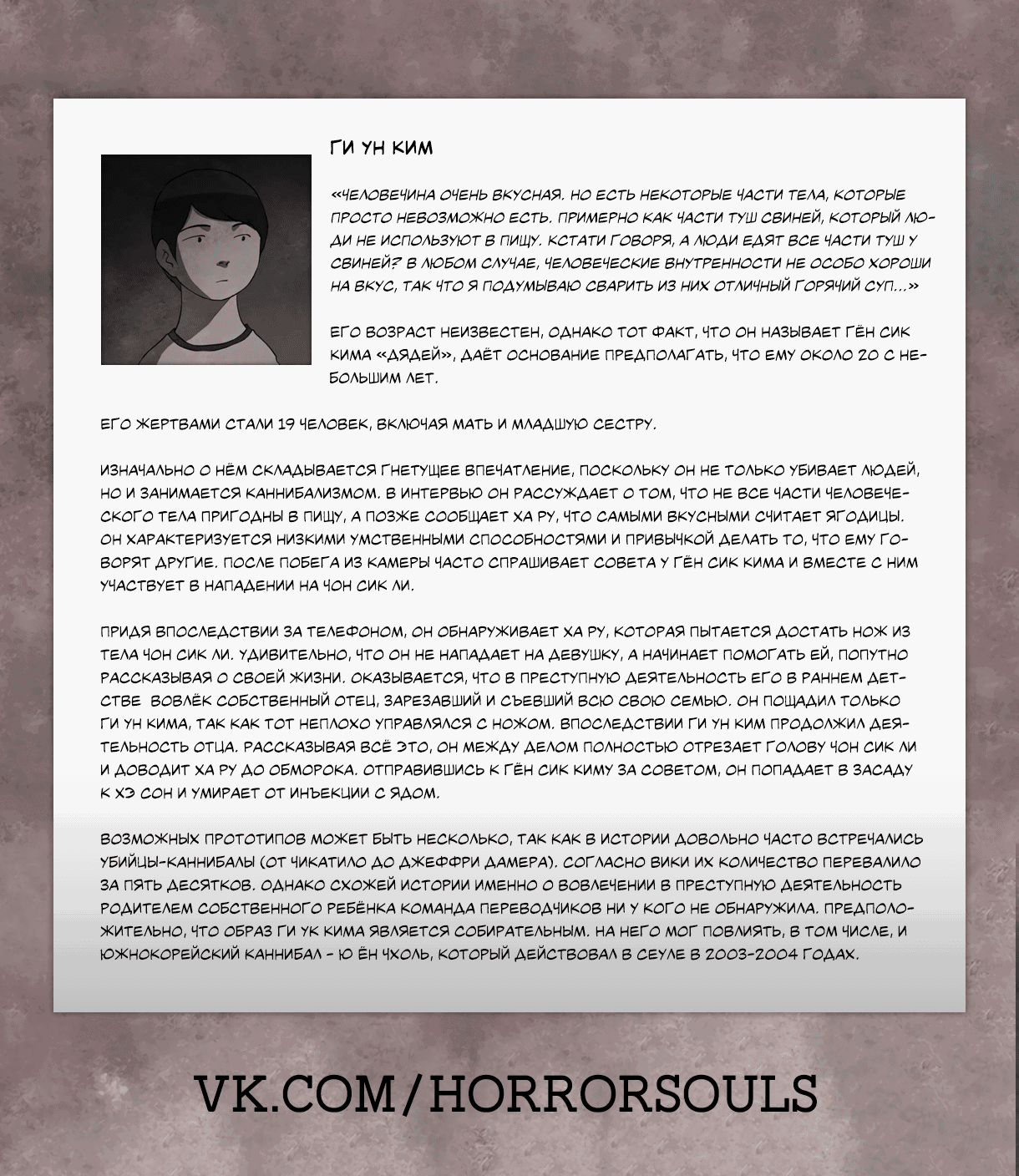 ГИ УН КИМ

«ЧЕЛОВЕЧИНА ОЧЕНЬ ВКУСНАЯ. НО ЕСТЬ НЕКОТОРЫЕ ЧАСТИ ТЕЛА, КОТОРЫЕ ПРОСТО НЕВОЗМОЖНО ЕСТЬ. ПРИМЕРНО КАК ЧАСТИ ТУШ СВИНЕЙ, КОТОРЫЙ ЛЮДИ НЕ ИСПОЛЬЗУЮТ В ПИЩУ. КСТАТИ ГОВОРЯ, А ЛЮДИ ЕДЯТ ВСЕ ЧАСТИ ТУШ У СВИНЕЙ? В ЛЮБОМ СЛУЧАЕ, ЧЕЛОВЕЧЕСКИЕ ВНУТРЕННОСТИ НЕ ОСОБО ХОРОШИ НА ВКУС, ТАК ЧТО Я ПОДУМЫВАЮ СВАРИТЬ ИЗ НИХ ОТЛИЧНЫЙ ГОРЯЧИЙ СУП...»

ЕГО ВОЗРАСТ НЕИЗВЕСТЕН, ОДНАКО ТОТ ФАКТ, ЧТО ОН НАЗЫВАЕТ ГЁН СИК КИМА «ДЯДЕЙ», ДАЁТ ОСНОВАНИЕ ПРЕДПОЛАГАТЬ, ЧТО ЕМУ ОКОЛО 20 С НЕБОЛЬШИМ ЛЕТ.

ЕГО ЖЕРТВАМИ СТАЛИ 19 ЧЕЛОВЕК, ВКЛЮЧАЯ МАТЬ И МЛАДШУЮ СЕСТРУ.

ИЗНАЧАЛЬНО О НЁМ СКЛАДЫВАЕТСЯ ГНЕТУЩЕЕ ВПЕЧАТЛЕНИЕ, ПОСКОЛЬКУ ОН НЕ ТОЛЬКО УБИВАЕТ ЛЮДЕЙ, НО И ЗАНИМАЕТСЯ КАННИБАЛИЗМОМ. В ИНТЕРВЬЮ ОН РАССУЖДАЕТ О ТОМ, ЧТО НЕ ВСЕ ЧАСТИ ЧЕЛОВЕЧЕСКОГО ТЕЛА ПРИГОДНЫ В ПИЩУ, А ПОЗЖЕ СООБЩАЕТ ХА РУ, ЧТО САМЫМИ ВКУСНЫМИ СЧИТАЕТ ЯГОДИЦЫ. ОН ХАРАКТЕРИЗУЕТСЯ НИЗКИМИ УМСТВЕННЫМИ СПОСОБНОСТЯМИ И ПРИВЫЧКОЙ ДЕЛАТЬ ТО, ЧТО ЕМУ ГОВОРЯТ ДРУГИЕ. ПОСЛЕ ПОБЕГА ИЗ КАМЕРЫ ЧАСТО СПРАШИВАЕТ СОВЕТА У ГЁН СИК КИМА И ВМЕСТЕ С НИМ УЧАСТВУЕТ В НАПАДЕНИИ НА ЧОН СИК ЛИ.

ПРИДЯ ВПОСЛЕДСТВИИ ЗА ТЕЛЕФОНОМ, ОН ОБНАРУЖИВАЕТ ХА РУ, КОТОРАЯ ПЫТАЕТСЯ ДОСТАТЬ НОЖ ИЗ ТЕЛА ЧОН СИК ЛИ. УДИВИТЕЛЬНО, ЧТО ОН НЕ НАПАДАЕТ НА ДЕВУШКУ, А НАЧИНАЕТ ПОМОГАТЬ ЕЙ, ПОПУТНО РАССКАЗЫВАЯ О СВОЕЙ ЖИЗНИ. ОКАЗЫВАЕТСЯ, ЧТО В ПРЕСТУПНУЮ ДЕЯТЕЛЬНОСТЬ ЕГО В РАННЕМ ДЕТСТВЕ ВОВЛЁК СОБСТВЕННЫЙ ОТЕЦ, ЗАРЕЗАВШИЙ И СЪЕВШИЙ ВСЮ СВОЮ СЕМЬЮ. ОН ПОЩАДИЛ ТОЛЬКО ГИ УН КИМА, ТАК КАК ТОТ НЕПЛОХО УПРАВЛЯЛСЯ С НОЖОМ. ВПОСЛЕДСТВИИ ГИ УН КИМ ПРОДОЛЖИЛ ДЕЯТЕЛЬНОСТЬ ОТЦА. РАССКАЗЫВАЯ ВСЁ ЭТО, ОН МЕЖДУ ДЕЛОМ ПОЛНОСТЬЮ ОТРЕЗАЕТ ГОЛОВУ ЧОН СИК ЛИ И ДОВОДИТ ХА РУ ДО ОБМОРОКА. ОТПРАВИВШИСЬ К ГЁН СИК КИМУ ЗА СОВЕТОМ, ОН ПОПАДАЕТ В ЗАСАДУ К ХЭ СОН И УМИРАЕТ ОТ ИНЪЕКЦИИ С ЯДОМ.

ВОЗМОЖНЫХ ПРОТОТИПОВ МОЖЕТ БЫТЬ НЕСКОЛЬКО, ТАК КАК В ИСТОРИИ ДОВОЛЬНО ЧАСТО ВСТРЕЧАЛИСЬ УБИЙЦЫ-КАННИБАЛЫ (ОТ ЧИКАТИЛО ДО ДЖЕФФРИ ДАМЕРА). СОГЛАСНО ВИКИ ИХ КОЛИЧЕСТВО ПЕРЕВАЛИЛО ЗА ПЯТЬ ДЕСЯТКОВ. ОДНАКО СХОЖЕЙ ИСТОРИИ ИМЕННО О ВОВЛЕЧЕНИИ В ПРЕСТУПНУЮ ДЕЯТЕЛЬНОСТЬ РОДИТЕЛЕМ СОБСТВЕННОГО РЕБЁНКА КОМАНДА ПЕРЕВОДЧИКОВ НИ У КОГО НЕ ОБНАРУЖИЛА. ПРЕДПОЛОЖИТЕЛЬНО, ЧТО ОБРАЗ ГИ УК КИМА ЯВЛЯЕТСЯ СОБИРАТЕЛЬНЫМ. НА НЕГО МОГ ПОВЛИЯТЬ, В ТОМ ЧИСЛЕ, И ЮЖНОКОРЕЙСКИЙ КАННИБАЛ - Ю ЁН ЧХОЛЬ, КОТОРЫЙ ДЕЙСТВОВАЛ В СЕУЛЕ В 2003-2004 ГОДАХ.

VK.COM/HORRORSOULS